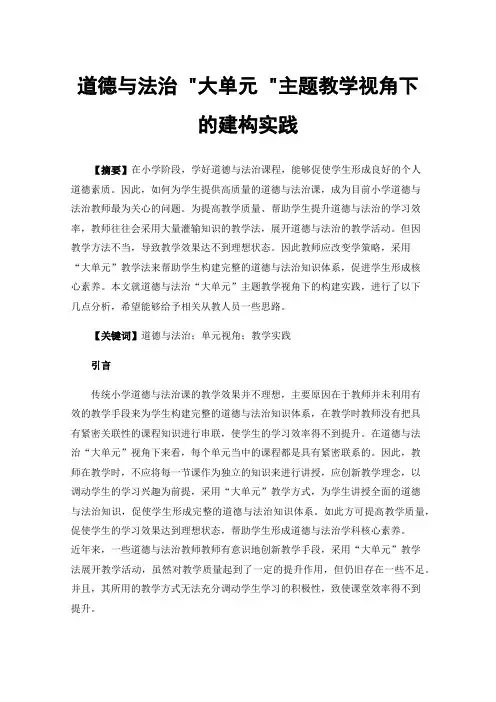 道德与法治 "大单元 "主题教学视角下的建构实践

【摘要】在小学阶段，学好道德与法治课程，能够促使学生形成良好的个人道德素质。因此，如何为学生提供高质量的道德与法治课，成为目前小学道德与法治教师最为关心的问题。为提高教学质量、帮助学生提升道德与法治的学习效率，教师往往会采用大量灌输知识的教学法，展开道德与法治的教学活动。但因教学方法不当，导致教学效果达不到理想状态。因此教师应改变学策略，采用“大单元”教学法来帮助学生构建完整的道德与法治知识体系，促进学生形成核心素养。本文就道德与法治“大单元”主题教学视角下的构建实践，进行了以下几点分析，希望能够给予相关从教人员一些思路。

【关键词】道德与法治；单元视角；教学实践

引言

传统小学道德与法治课的教学效果并不理想，主要原因在于教师并未利用有效的教学手段来为学生构建完整的道德与法治知识体系，在教学时教师没有把具有紧密关联性的课程知识进行串联，使学生的学习效率得不到提升。在道德与法治“大单元”视角下来看，每个单元当中的课程都是具有紧密联系的。因此，教师在教学时，不应将每一节课作为独立的知识来进行讲授，应创新教学理念，以调动学生的学习兴趣为前提，采用“大单元”教学方式，为学生讲授全面的道德与法治知识，促使学生形成完整的道德与法治知识体系。如此方可提高教学质量，促使学生的学习效果达到理想状态，帮助学生形成道德与法治学科核心素养。
近年来，一些道德与法治教师教师有意识地创新教学手段，采用“大单元”教学法展开教学活动，虽然对教学质量起到了一定的提升作用，但仍旧存在一些不足。并且，其所用的教学方式无法充分调动学生学习的积极性，致使课堂效率得不到提升。